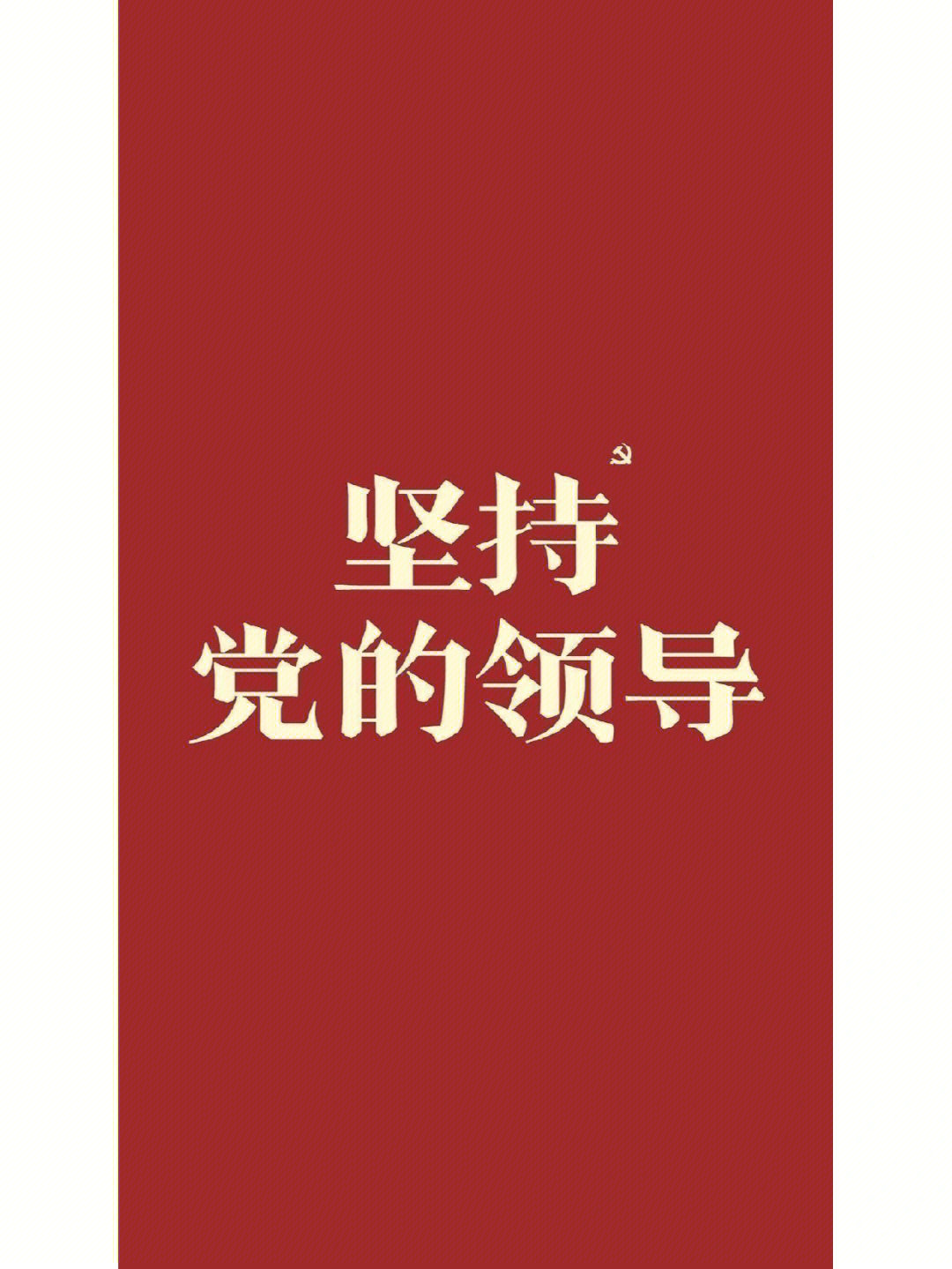 坚持
党的领导